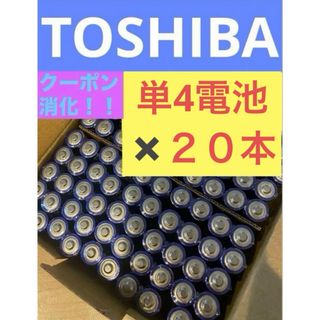 TOSHIBA

クーポン消化！！

単4電池

×２０本